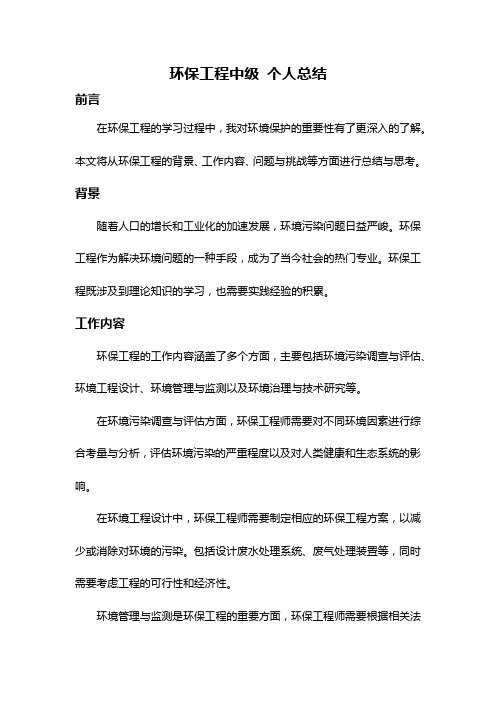 环保工程中级 个人总结

前言

在环保工程的学习过程中，我对环境保护的重要性有了更深入的了解。本文将从环保工程的背景、工作内容、问题与挑战等方面进行总结与思考。

背景

随着人口的增长和工业化的加速发展，环境污染问题日益严峻。环保工程作为解决环境问题的一种手段，成为了当今社会的热门专业。环保工程既涉及到理论知识的学习，也需要实践经验的积累。

工作内容

环保工程的工作内容涵盖了多个方面，主要包括环境污染调查与评估、环境工程设计、环境管理与监测以及环境治理与技术研究等。

在环境污染调查与评估方面，环保工程师需要对不同环境因素进行综合考量与分析，评估环境污染的严重程度以及对人类健康和生态系统的影响。

在环境工程设计中，环保工程师需要制定相应的环保工程方案，以减少或消除对环境的污染。包括设计废水处理系统、废气处理装置等，同时需要考虑工程的可行性和经济性。

环境管理与监测是环保工程的重要方面，环保工程师需要根据相关法